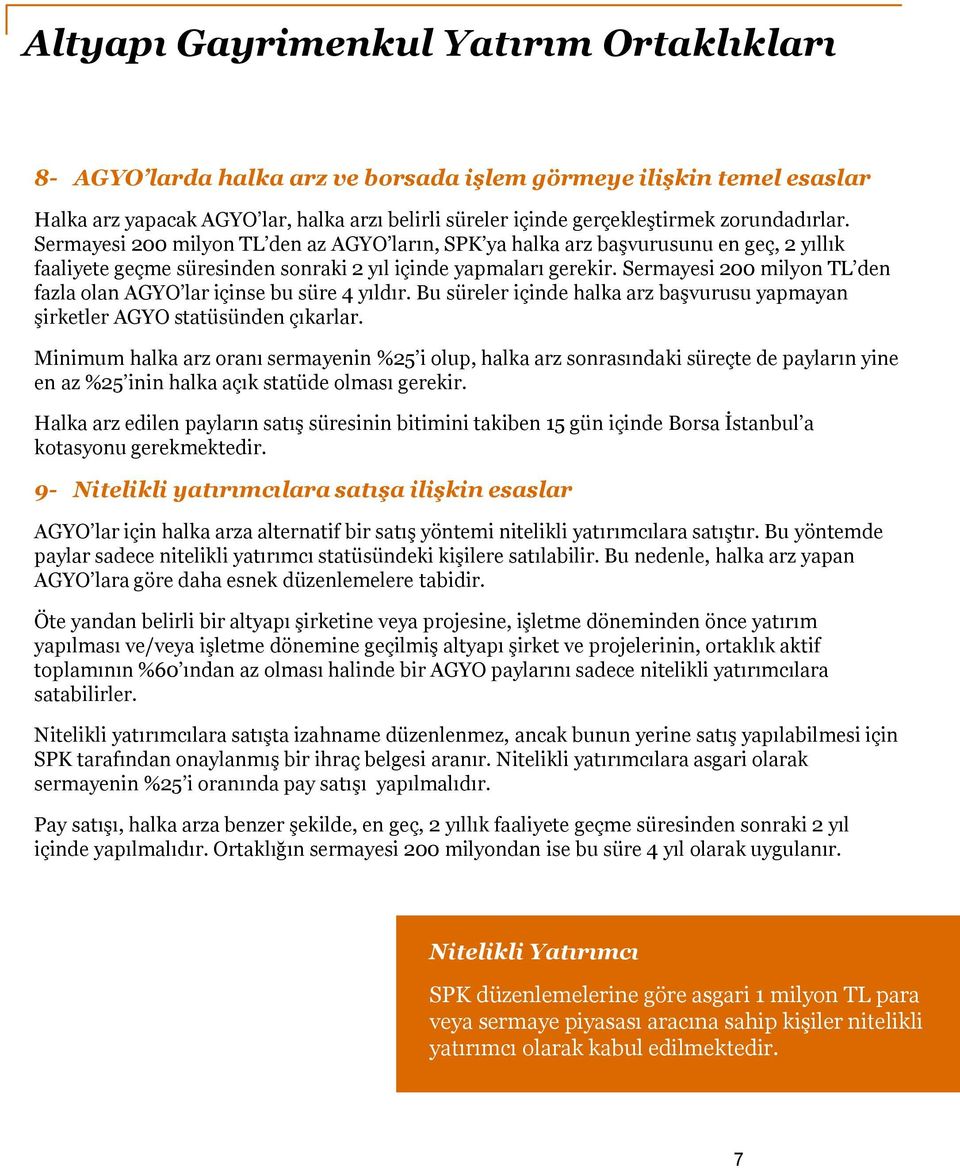 Altyapı Gayrimenkul Yatırım Ortaklıkları

8- AGYO'larda halka arz ve borsada işlem görmeye ilişkin temel esaslar

Halka arz yapacak AGYO'lar, halka arzı belirli süreler içinde gerçekleştirmek zorundadırlar. Sermayesi 200 milyon TL'den az AGYO'ların, SPK'ya halka arz başvurusunu en geç, 2 yıllık faaliyete geçme süresinden sonraki 2 yıl içinde yapmaları gerekir. Sermayesi 200 milyon TL'den fazla olan AGYO'lar içinse bu süre 4 yıldır. Bu süreler içinde halka arz başvurusu yapmayan şirketler AGYO statüsünden çıkarlar.

Minimum halka arz oranı sermayenin %25'i olup, halka arz sonrasındaki süreçte de payların yine en az %25'inin halka açık statüde olması gerekir.

Halka arz edilen payların satış süresinin bitimini takiben 15 gün içinde Borsa İstanbul'a kotasyonu gerekmektedir.

9- Nitelikli yatırımcılara satışa ilişkin esaslar

AGYO'lar için halka arza alternatif bir satış yöntemi nitelikli yatırımcılara satıştır. Bu yöntemde paylar sadece nitelikli yatırımcı statüsündeki kişilere satılabilir. Bu nedenle, halka arz yapan AGYO'lara göre daha esnek düzenlemelere tabidir.

Öte yandan belirli bir altyapı şirketine veya projesine, işletme döneminden önce yatırım yapılması ve/veya işletme dönemine geçilmiş altyapı şirket ve projelerinin, ortaklık aktif toplamının %60'ından az olması halinde bir AGYO paylarını sadece nitelikli yatırımcılara satabilirler.

Nitelikli yatırımcılara satışta izahname düzenlenmez, ancak bunun yerine satış yapılabilmesi için SPK tarafından onaylanmış bir ihraç belgesi aranır. Nitelikli yatırımcılara asgari olarak sermayenin %25'i oranında pay satışı yapılmalıdır.

Pay satışı, halka arza benzer şekilde, en geç, 2 yıllık faaliyete geçme süresinden sonraki 2 yıl içinde yapılmalıdır. Ortaklığın sermayesi 200 milyondan ise bu süre 4 yıl olarak uygulanır.

Nitelikli Yatırımcı

SPK düzenlemelerine göre asgari 1 milyon TL para veya sermaye piyasası aracına sahip kişiler nitelikli yatırımcı olarak kabul edilmektedir.

7